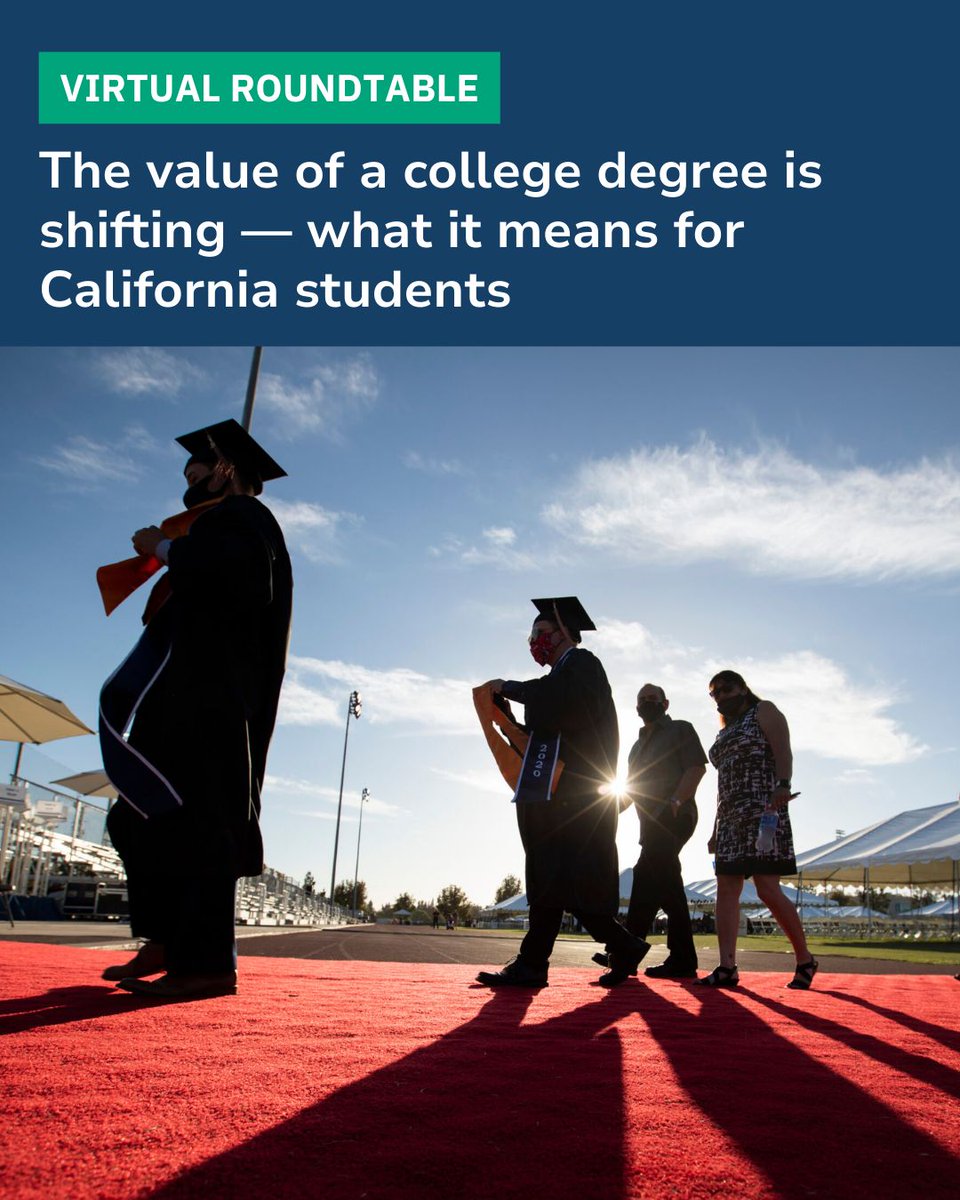 VIRTUAL ROUNDTABLE

The value of a college degree is shifting — what it means for California students

2020